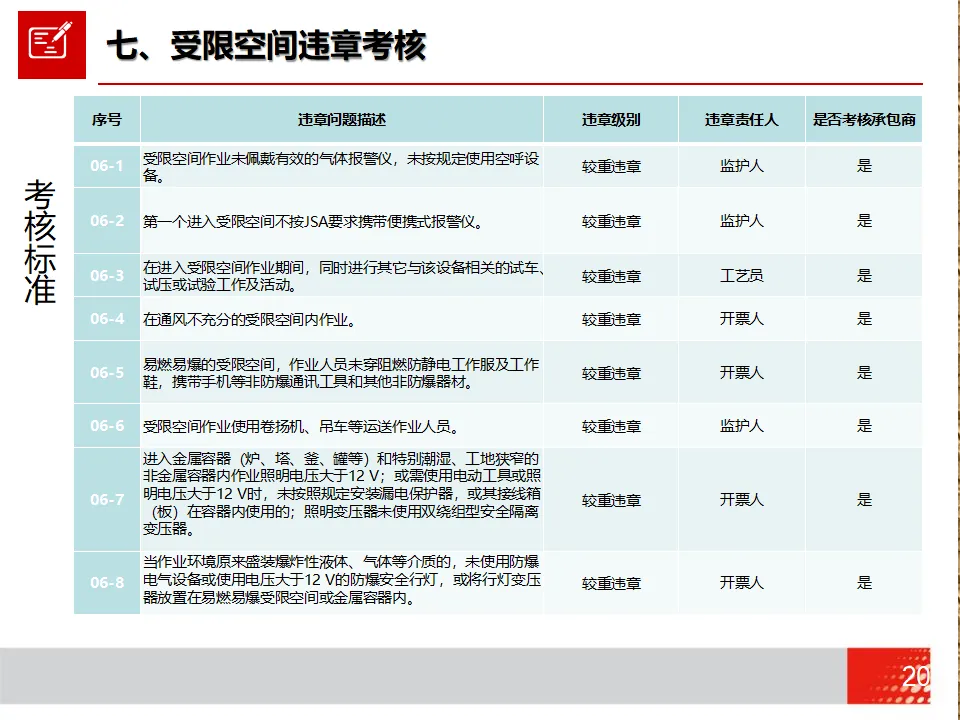 七、受限空间违章考核

考核标准

| 序号 | 违章问题描述 | 违章级别 | 违章责任人 | 是否考核承包商 |
|---|---|---|---|---|
| 06-1 | 受限空间作业未佩戴有效的气体报警仪，未按规定使用空呼设备。 | 较重违章 | 监护人 | 是 |
| 06-2 | 第一个进入受限空间不按JSA要求携带便携式报警仪。 | 较重违章 | 监护人 | 是 |
| 06-3 | 在进入受限空间作业期间，同时进行其它与该设备相关的试车、试压或试验工作及活动。 | 较重违章 | 工艺员 | 是 |
| 06-4 | 在通风不充分的受限空间内作业。 | 较重违章 | 开票人 | 是 |
| 06-5 | 易燃易爆的受限空间，作业人员未穿阻燃防静电工作服及工作鞋，携带手机等非防爆通讯工具和其他非防爆器材。 | 较重违章 | 开票人 | 是 |
| 06-6 | 受限空间作业使用卷扬机、吊车等运送作业人员。 | 较重违章 | 监护人 | 是 |
| 06-7 | 进入金属容器（炉、塔、釜、罐等）和特别潮湿、工地狭窄的非金属容器内作业照明电压大于12 V；或需使用电动工具或照明电压大于12 V时，未按照规定安装漏电保护器，或其接线箱（板）在容器内使用的；照明变压器未使用双绕组型安全隔离变压器。 | 较重违章 | 开票人 | 是 |
| 06-8 | 当作业环境原来盛装爆炸性液体、气体等介质的，未使用防爆电气设备或使用电压大于12 V的防爆安全行灯，或将行灯变压器放置在易燃易爆受限空间或金属容器内。 | 较重违章 | 开票人 | 是 |

20